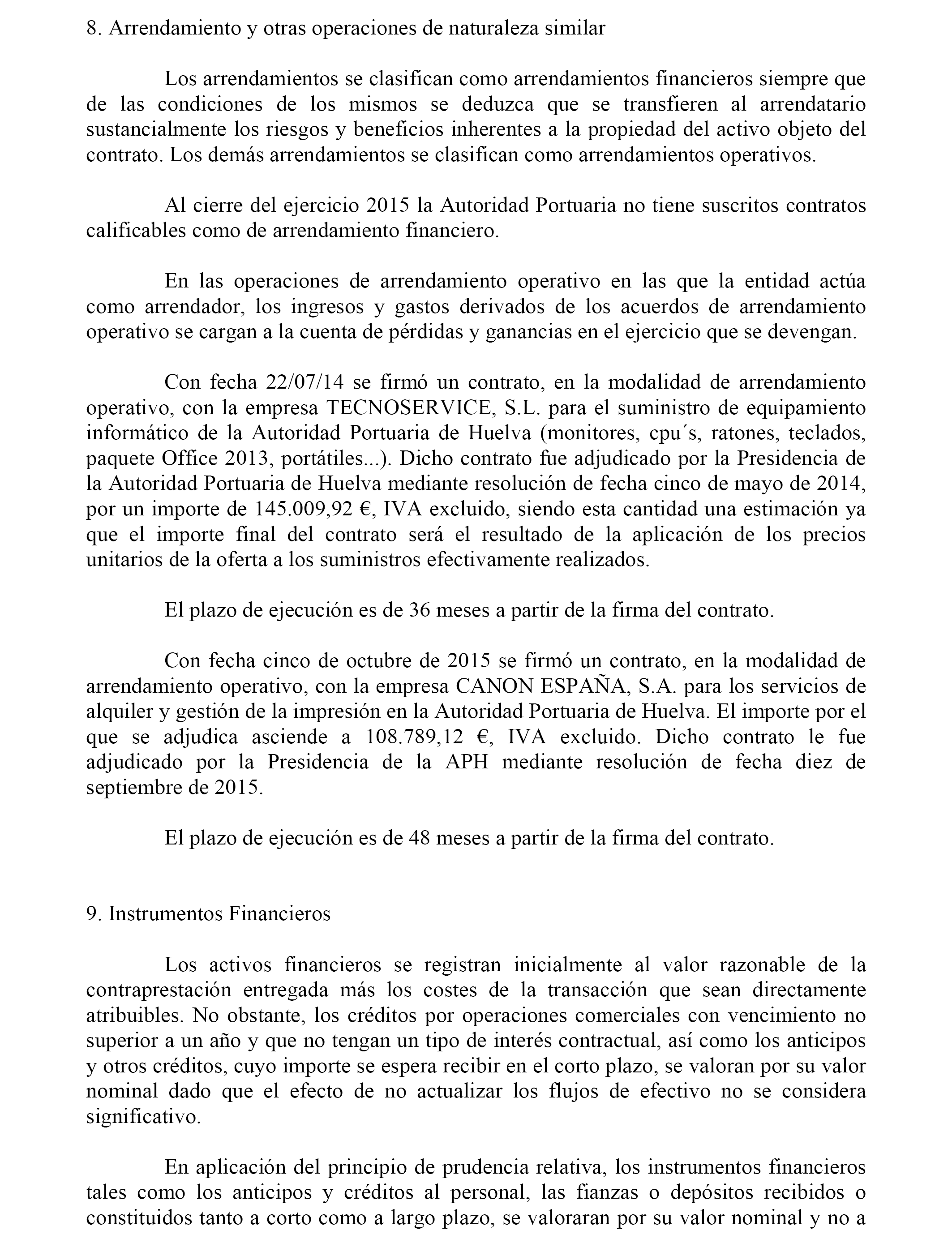 8. Arrendamiento y otras operaciones de naturaleza similar

Los arrendamientos se clasifican como arrendamientos financieros siempre que de las condiciones de los mismos se deduzca que se transfieren al arrendatario sustancialmente los riesgos y beneficios inherentes a la propiedad del activo objeto del contrato. Los demás arrendamientos se clasifican como arrendamientos operativos.

Al cierre del ejercicio 2015 la Autoridad Portuaria no tiene suscritos contratos calificables como de arrendamiento financiero.

En las operaciones de arrendamiento operativo en las que la entidad actúa como arrendador, los ingresos y gastos derivados de los acuerdos de arrendamiento operativo se cargan a la cuenta de pérdidas y ganancias en el ejercicio que se devengan.

Con fecha 22/07/14 se firmó un contrato, en la modalidad de arrendamiento operativo, con la empresa TECNOSERVICE, S.L. para el suministro de equipamiento informático de la Autoridad Portuaria de Huelva (monitores, cpu´s, ratones, teclados, paquete Office 2013, portátiles...). Dicho contrato fue adjudicado por la Presidencia de la Autoridad Portuaria de Huelva mediante resolución de fecha cinco de mayo de 2014, por un importe de 145.009,92 €, IVA excluido, siendo esta cantidad una estimación ya que el importe final del contrato será el resultado de la aplicación de los precios unitarios de la oferta a los suministros efectivamente realizados.

El plazo de ejecución es de 36 meses a partir de la firma del contrato.

Con fecha cinco de octubre de 2015 se firmó un contrato, en la modalidad de arrendamiento operativo, con la empresa CANON ESPAÑA, S.A. para los servicios de alquiler y gestión de la impresión en la Autoridad Portuaria de Huelva. El importe por el que se adjudica asciende a 108.789,12 €, IVA excluido. Dicho contrato le fue adjudicado por la Presidencia de la APH mediante resolución de fecha diez de septiembre de 2015.

El plazo de ejecución es de 48 meses a partir de la firma del contrato.

9. Instrumentos Financieros

Los activos financieros se registran inicialmente al valor razonable de la contraprestación entregada más los costes de la transacción que sean directamente atribuibles. No obstante, los créditos por operaciones comerciales con vencimiento no superior a un año y que no tengan un tipo de interés contractual, así como los anticipos y otros créditos, cuyo importe se espera recibir en el corto plazo, se valoran por su valor nominal dado que el efecto de no actualizar los flujos de efectivo no se considera significativo.

En aplicación del principio de prudencia relativa, los instrumentos financieros tales como los anticipos y créditos al personal, las fianzas o depósitos recibidos o constituidos tanto a corto como a largo plazo, se valoraran por su valor nominal y no a